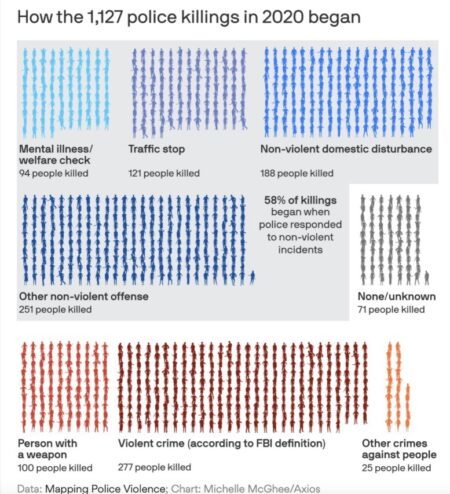 How the 1,127 police killings in 2020 began

Mental illness/ welfare check
94 people killed

Traffic stop
121 people killed

Non-violent domestic disturbance
188 people killed

Other non-violent offense
251 people killed

58% of killings began when police responded to non-violent incidents

None/unknown
71 people killed

Person with a weapon
100 people killed

Violent crime (according to FBI definition)
277 people killed

Other crimes against people
25 people killed

Data: Mapping Police Violence; Chart: Michelle McGhee/Axios